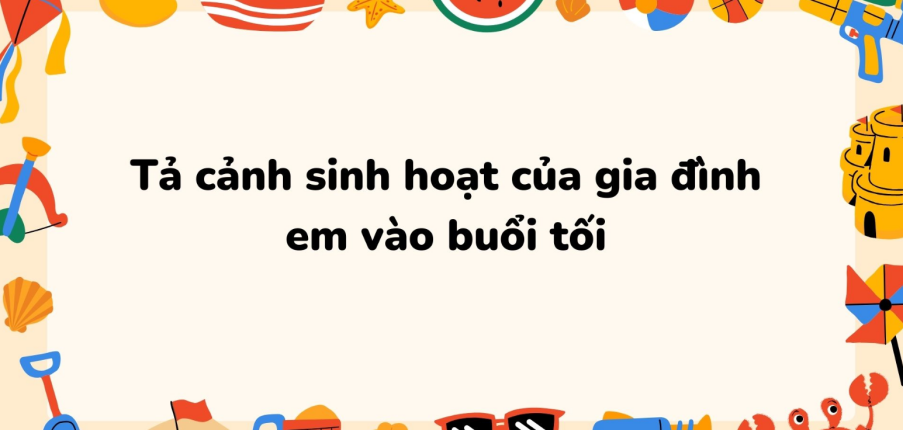 Tả cảnh sinh hoạt của gia đình em vào buổi tối